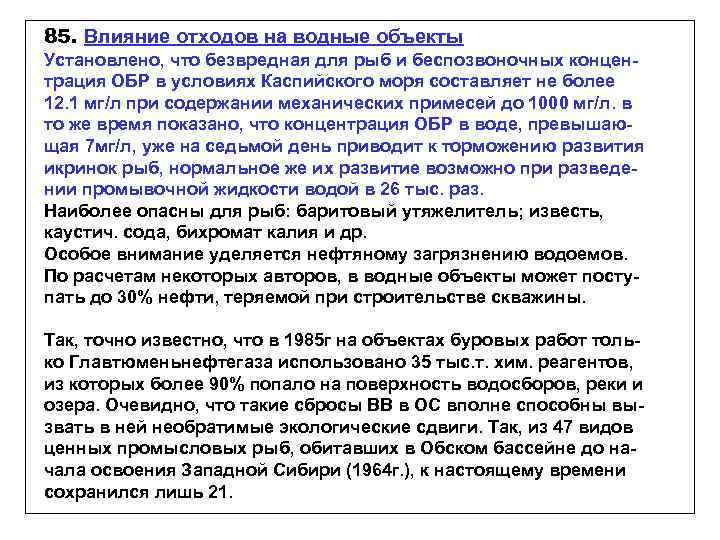 85. Влияние отходов на водные объекты
Установлено, что безвредная для рыб и беспозвоночных концентрация ОБР в условиях Каспийского моря составляет не более 12.1 мг/л при содержании механических примесей до 1000 мг/л. в то же время показано, что концентрация ОБР в воде, превышающая 7мг/л, уже на седьмой день приводит к торможению развития икринок рыб, нормальное же их развитие возможно при разведении промывочной жидкости водой в 26 тыс. раз.
Наиболее опасны для рыб: баритовый утяжелитель; известь, каустич. сода, бихромат калия и др.
Особое внимание уделяется нефтяному загрязнению водоемов. По расчетам некоторых авторов, в водные объекты может поступать до 30% нефти, теряемой при строительстве скважины.

Так, точно известно, что в 1985г на объектах буровых работ только Главтюменьнефтегаза использовано 35 тыс.т. хим. реагентов, из которых более 90% попало на поверхность водосборов, реки и озера. Очевидно, что такие сбросы ВВ в ОС вполне способны вызвать в ней необратимые экологические сдвиги. Так, из 47 видов ценных промысловых рыб, обитавших в Обском бассейне до начала освоения Западной Сибири (1964г.), к настоящему времени сохранился лишь 21.